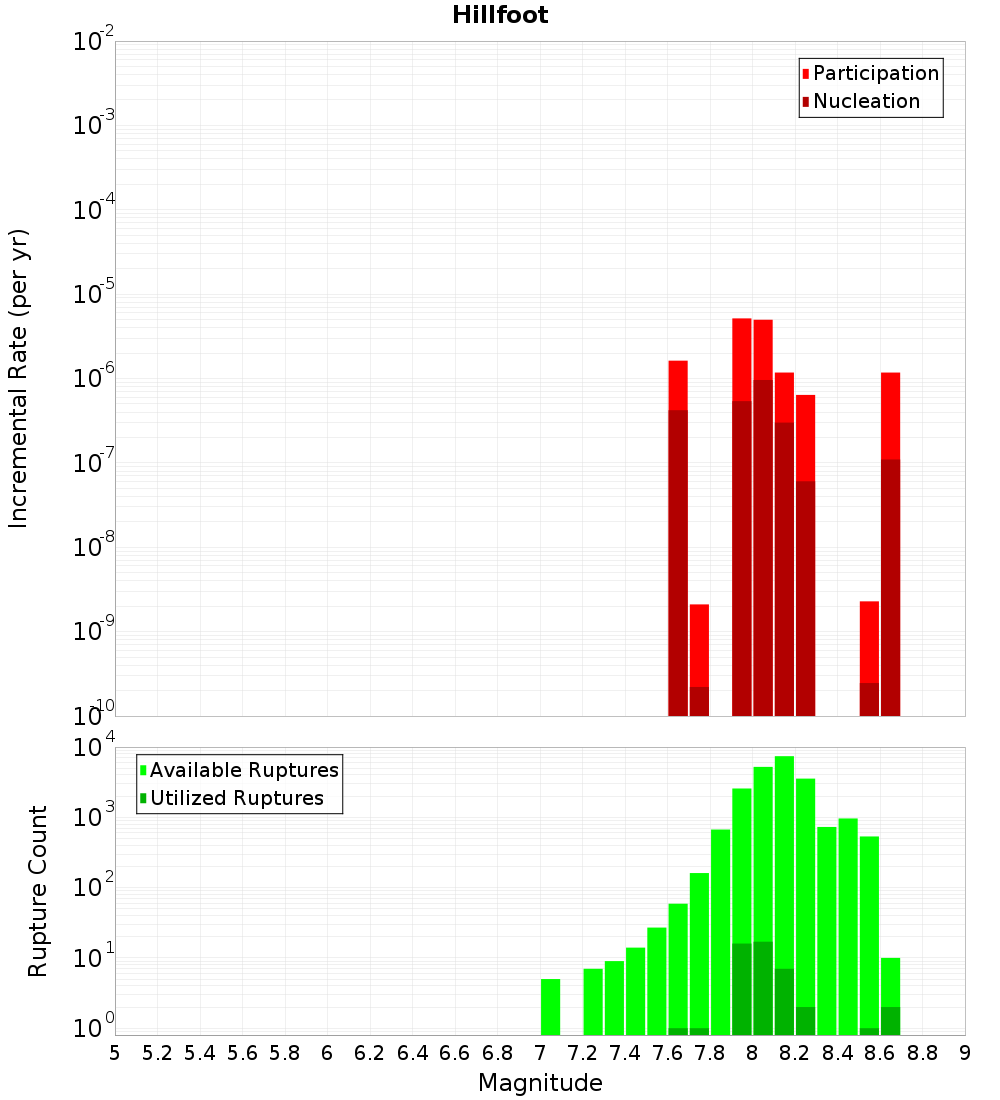 Hillfoot

Participation
Nucleation

Incremental Rate (per yr)

$10^{-2}$
$10^{-3}$
$10^{-4}$
$10^{-5}$
$10^{-6}$
$10^{-7}$
$10^{-8}$
$10^{-9}$
$10^{-10}$

Available Ruptures
Utilized Ruptures

Rupture Count

$10^{4}$
$10^{3}$
$10^{2}$
$10^{1}$
$10^{0}$

5 5.2 5.4 5.6 5.8 6 6.2 6.4 6.6 6.8 7 7.2 7.4 7.6 7.8 8 8.2 8.4 8.6 8.8 9

Magnitude